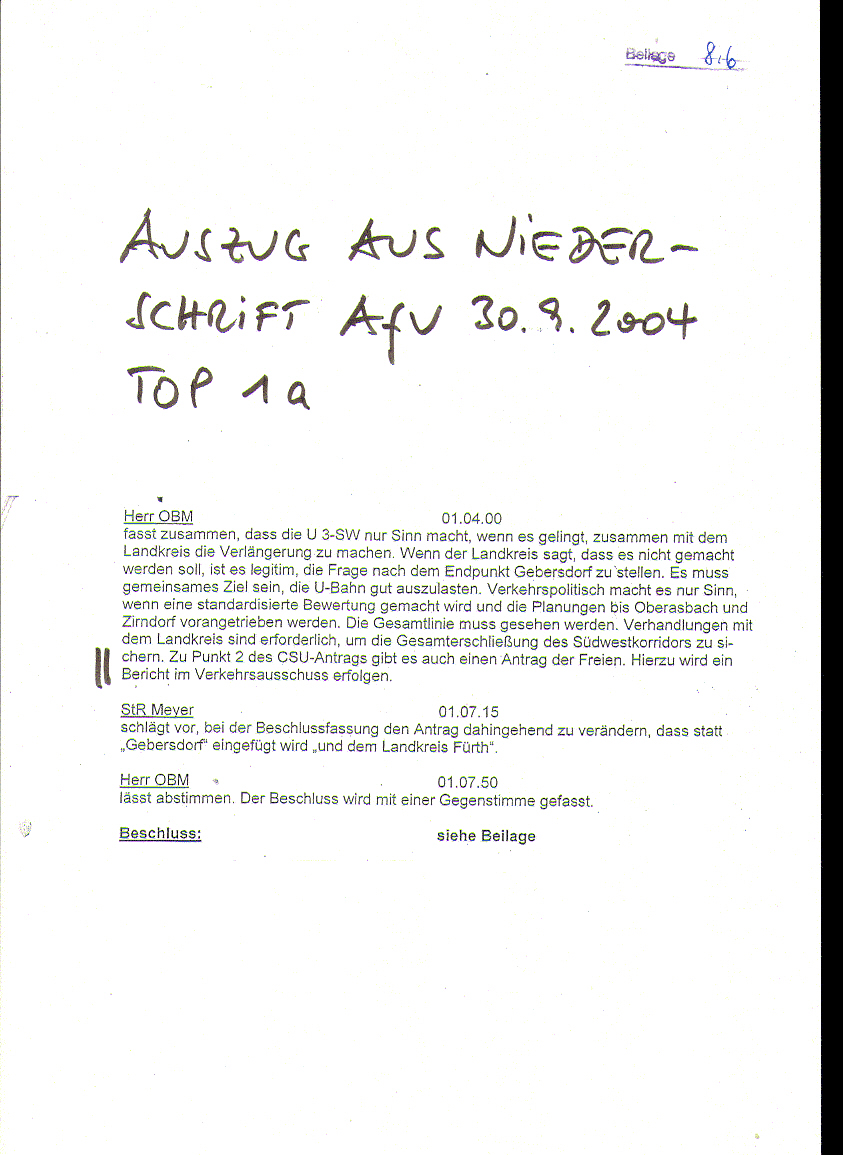 Beilage 8.6

AUSZUG AUS NIEDERSCHRIFT AfV 30.9.2004 TOP 1a

Herr OBM 01.04.00
fasst zusammen, dass die U 3-SW nur Sinn macht, wenn es gelingt, zusammen mit dem Landkreis die Verlängerung zu machen. Wenn der Landkreis sagt, dass es nicht gemacht werden soll, ist es legitim, die Frage nach dem Endpunkt Gebersdorf zu stellen. Es muss gemeinsames Ziel sein, die U-Bahn gut auszulasten. Verkehrspolitisch macht es nur Sinn, wenn eine standardisierte Bewertung gemacht wird und die Planungen bis Oberasbach und Zirndorf vorangetrieben werden. Die Gesamtlinie muss gesehen werden. Verhandlungen mit dem Landkreis sind erforderlich, um die Gesamterschließung des Südwestkorridors zu sichern. Zu Punkt 2 des CSU-Antrags gibt es auch einen Antrag der Freien. Hierzu wird ein Bericht im Verkehrsausschuss erfolgen.

StR Meyer 01.07.15
schlägt vor, bei der Beschlussfassung den Antrag dahingehend zu verändern, dass statt „Gebersdorf" eingefügt wird „und dem Landkreis Fürth".

Herr OBM 01.07.50
lässt abstimmen. Der Beschluss wird mit einer Gegenstimme gefasst.

Beschluss: siehe Beilage